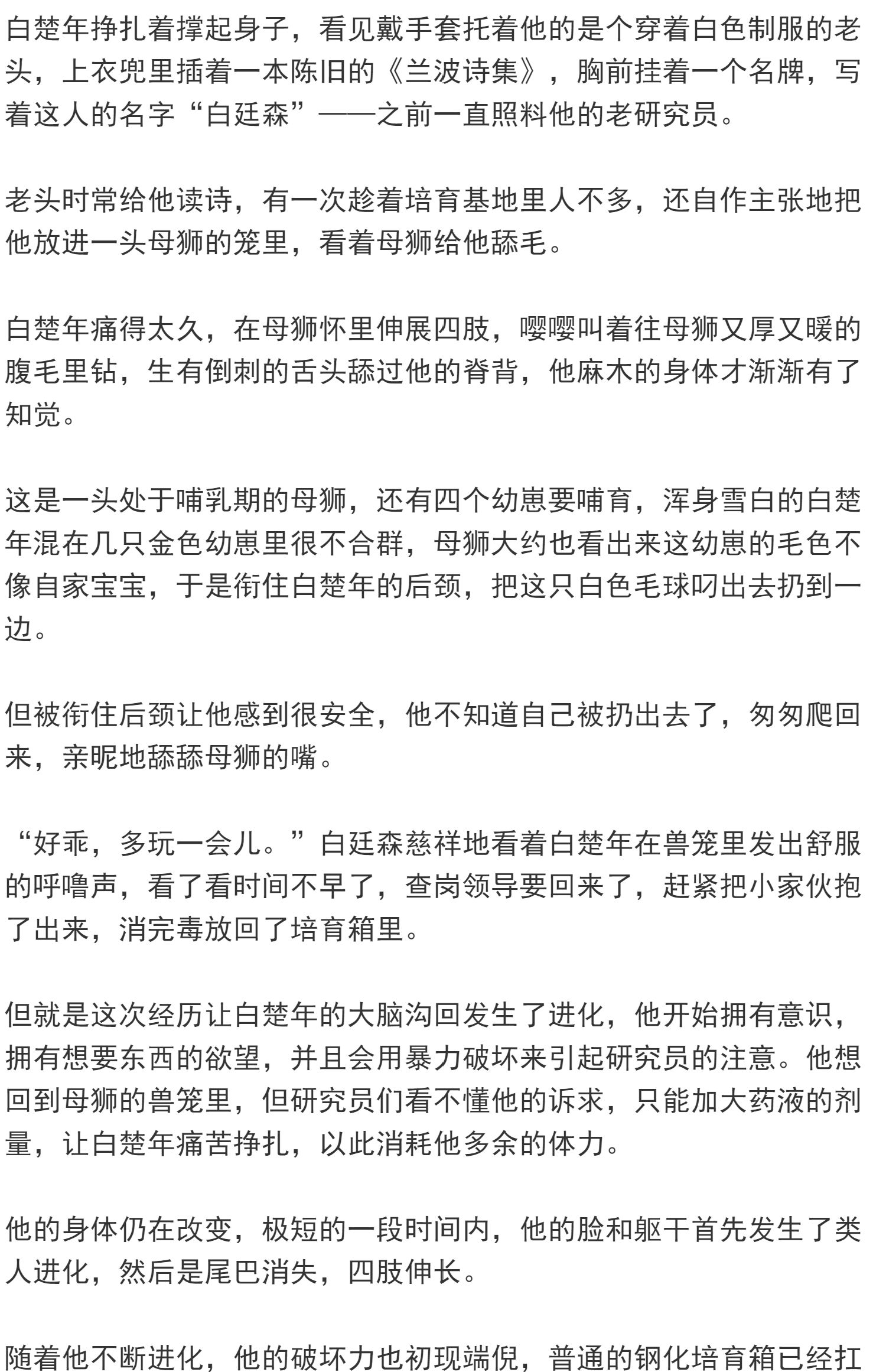 白楚年挣扎着撑起身子，看见戴手套托着他的是个穿着白色制服的老头，上衣兜里插着一本陈旧的《兰波诗集》，胸前挂着一个名牌，写着这人的名字“白廷森”——之前一直照料他的老研究员。

老头时常给他读诗，有一次趁着培育基地里人不多，还自作主张地把他放进一头母狮的笼里，看着母狮给他舔毛。

白楚年痛得太久，在母狮怀里伸展四肢，嘤嘤叫着往母狮又厚又暖的腹毛里钻，生有倒刺的舌头舔过他的脊背，他麻木的身体才渐渐有了知觉。

这是一头处于哺乳期的母狮，还有四个幼崽要哺育，浑身雪白的白楚年混在几只金色幼崽里很不合群，母狮大约也看出来这幼崽的毛色不像自家宝宝，于是衔住白楚年的后颈，把这只白色毛球叼出去扔到一边。

但被衔住后颈让他感到很安全，他不知道自己被扔出去了，匆匆爬回来，亲昵地舔舔母狮的嘴。

“好乖，多玩一会儿。”白廷森慈祥地看着白楚年在兽笼里发出舒服的呼噜声，看了看时间不早了，查岗领导要回来了，赶紧把小家伙抱了出来，消完毒放回了培育箱里。

但就是这次经历让白楚年的大脑沟回发生了进化，他开始拥有意识，拥有想要东西的欲望，并且会用暴力破坏来引起研究员的注意。他想回到母狮的兽笼里，但研究员们看不懂他的诉求，只能加大药液的剂量，让白楚年痛苦挣扎，以此消耗他多余的体力。

他的身体仍在改变，极短的一段时间内，他的脸和躯干首先发生了类人进化，然后是尾巴消失，四肢伸长。

随着他不断进化，他的破坏力也初现端倪，普通的钢化培育箱已经扛